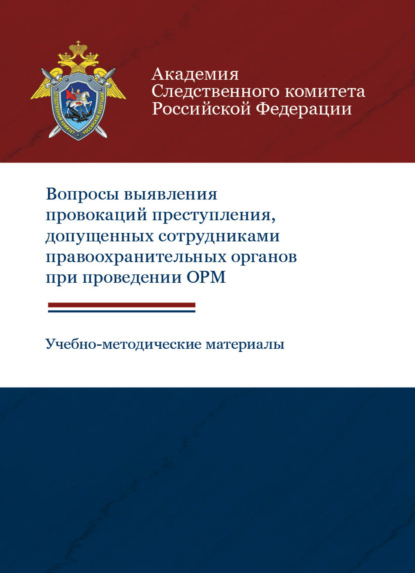 Академия Следственного комитета Российской Федерации

Вопросы выявления провокаций преступления, допущенных сотрудниками правоохранительных органов при проведении ОРМ

Учебно-методические материалы